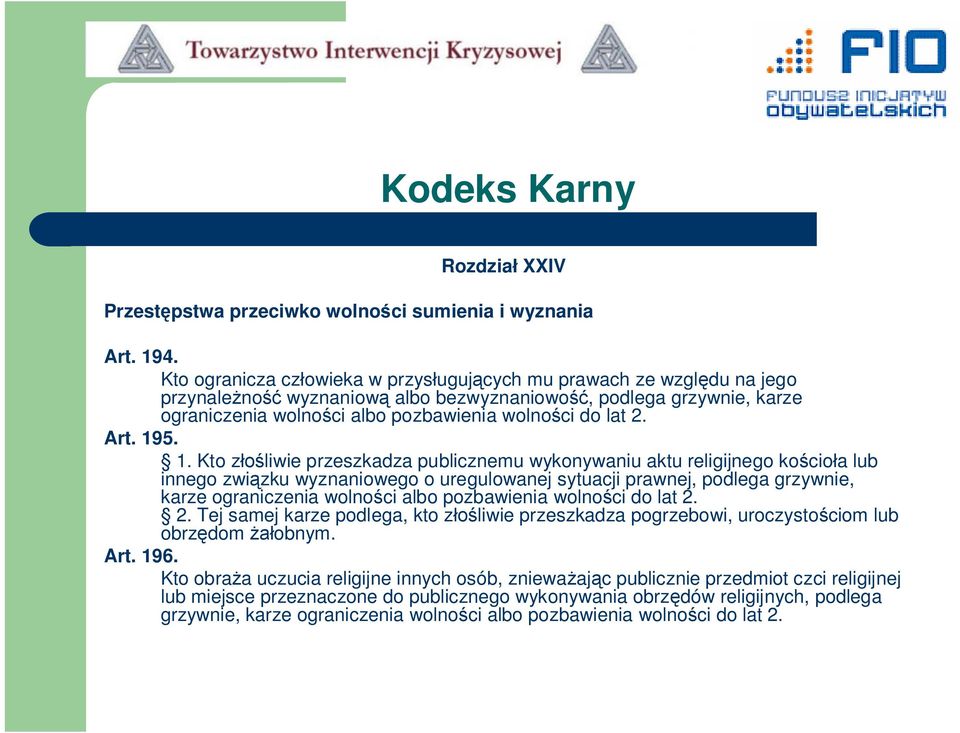 Towarzystwo Interwencji Kryzysowej

FIO
FUNDUSZ INICJATYW obywatelskich

Kodeks Karny

Rozdział XXIV

Przestępstwa przeciwko wolności sumienia i wyznania

Art. 194.
Kto ogranicza człowieka w przysługujących mu prawach ze względu na jego przynależność wyznaniową albo bezwyznaniowość, podlega grzywnie, karze ograniczenia wolności albo pozbawienia wolności do lat 2.

Art. 195.
§ 1. Kto złośliwie przeszkadza publicznemu wykonywaniu aktu religijnego kościoła lub innego związku wyznaniowego o uregulowanej sytuacji prawnej, podlega grzywnie, karze ograniczenia wolności albo pozbawienia wolności do lat 2.
§ 2. Tej samej karze podlega, kto złośliwie przeszkadza pogrzebowi, uroczystościom lub obrzędom żałobnym.

Art. 196.
Kto obraża uczucia religijne innych osób, znieważając publicznie przedmiot czci religijnej lub miejsce przeznaczone do publicznego wykonywania obrzędów religijnych, podlega grzywnie, karze ograniczenia wolności albo pozbawienia wolności do lat 2.